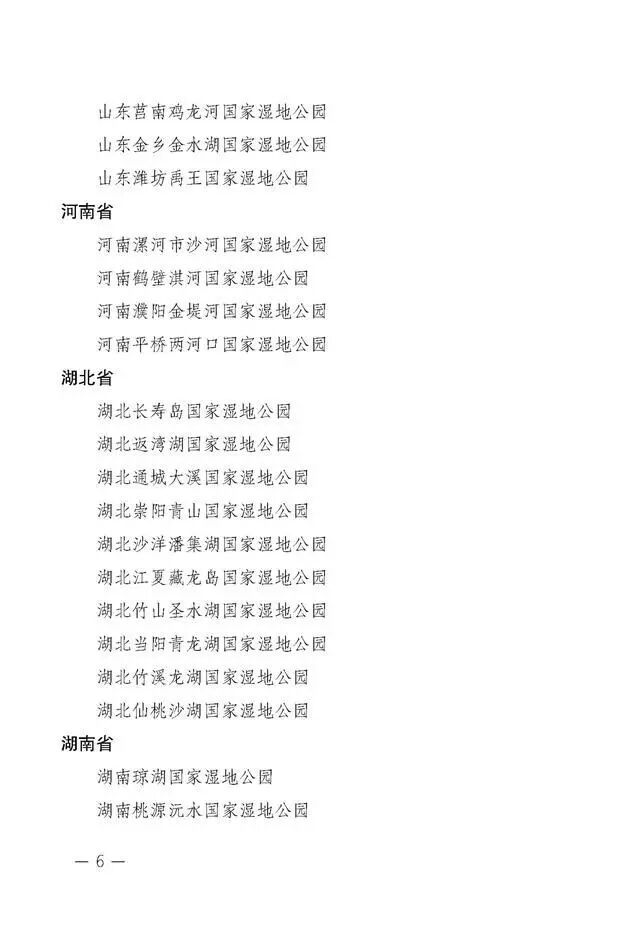 山东莒南鸡龙河国家湿地公园
山东金乡金水湖国家湿地公园
山东潍坊禹王国家湿地公园

河南省

河南漯河市沙河国家湿地公园
河南鹤壁淇河国家湿地公园
河南濮阳金堤河国家湿地公园
河南平桥两河口国家湿地公园

湖北省

湖北长寿岛国家湿地公园
湖北返湾湖国家湿地公园
湖北通城大溪国家湿地公园
湖北崇阳青山国家湿地公园
湖北沙洋潘集湖国家湿地公园
湖北江夏藏龙岛国家湿地公园
湖北竹山圣水湖国家湿地公园
湖北当阳青龙湖国家湿地公园
湖北竹溪龙湖国家湿地公园
湖北仙桃沙湖国家湿地公园

湖南省

湖南琼湖国家湿地公园
湖南桃源沅水国家湿地公园

— 6 —